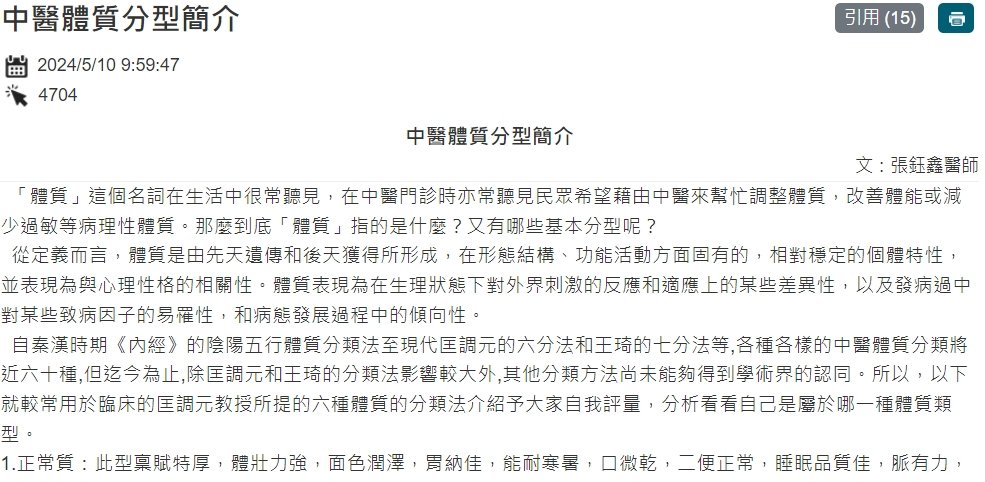 中醫體質分型簡介

引用 (15)

2024/5/10 9:59:47

4704

中醫體質分型簡介

文：張鈺鑫醫師

「體質」這個名詞在生活中很常聽見，在中醫門診時亦常聽見民眾希望藉由中醫來幫忙調整體質，改善體能或減少過敏等病理性體質。那麼到底「體質」指的是什麼？又有哪些基本分型呢？

從定義而言，體質是由先天遺傳和後天獲得所形成，在形態結構、功能活動方面固有的，相對穩定的個體特性，並表現為與心理性格的相關性。體質表現為在生理狀態下對外界刺激的反應和適應上的某些差異性，以及發病過中對某些致病因子的易罹性，和病態發展過程中的傾向性。

自秦漢時期《內經》的陰陽五行體質分類法至現代匡調元的六分法和王琦的七分法等,各種各樣的中醫體質分類將近六十種,但迄今為止,除匡調元和王琦的分類法影響較大外,其他分類方法尚未能夠得到學術界的認同。所以，以下就較常用於臨床的匡調元教授所提的六種體質的分類法介紹予大家自我評量，分析看看自己是屬於哪一種體質類型。

1.正常質：此型稟賦特厚，體壯力強，面色潤澤，胃納佳，能耐寒暑，口微乾，二便正常，睡眠品質佳，脈有力，